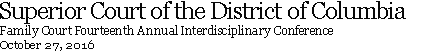 Superior Court of the District of Columbia
Family Court Fourteenth Annual Interdisciplinary Conference
October 27, 2016